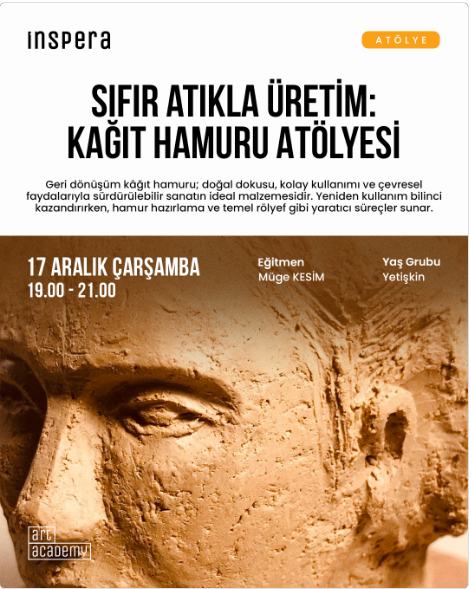 inspera

ATÖLYE

SIFIR ATIKLA ÜRETİM:
KAĞIT HAMURU ATÖLYESİ

Geri dönüşüm kâğıt hamuru; doğal dokusu, kolay kullanımı ve çevresel faydalarıyla sürdürülebilir sanatın ideal malzemesidir. Yeniden kullanım bilinci kazandırırken, hamur hazırlama ve temel rölyef gibi yaratıcı süreçler sunar.

17 ARALIK ÇARŞAMBA
19.00 - 21.00

Eğitmen
Müge KESİM

Yaş Grubu
Yetişkin

art
academy